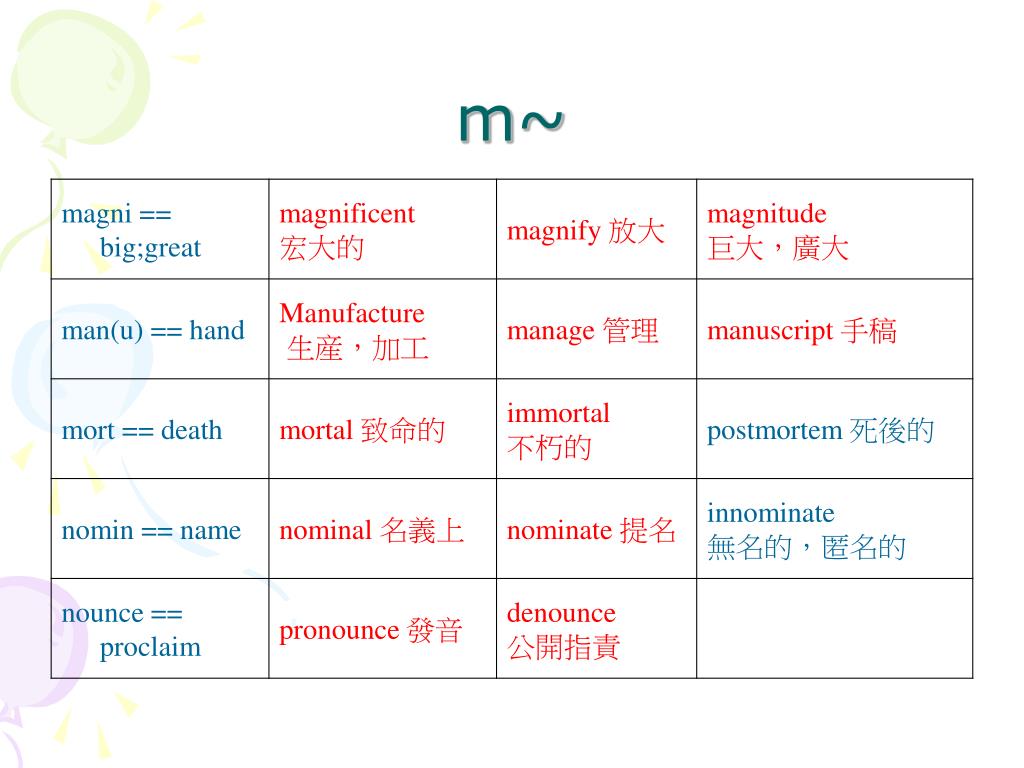 m~

| magni == big;great | magnificent 宏大的 | magnify 放大 | magnitude 巨大，廣大 |
|---|---|---|---|
| man(u) == hand | Manufacture 生產，加工 | manage 管理 | manuscript 手稿 |
| mort == death | mortal 致命的 | immortal 不朽的 | postmortem 死後的 |
| nomin == name | nominal 名義上 | nominate 提名 | innominate 無名的，匿名的 |
| nounce == proclaim | pronounce 發音 | denounce 公開指責 | |